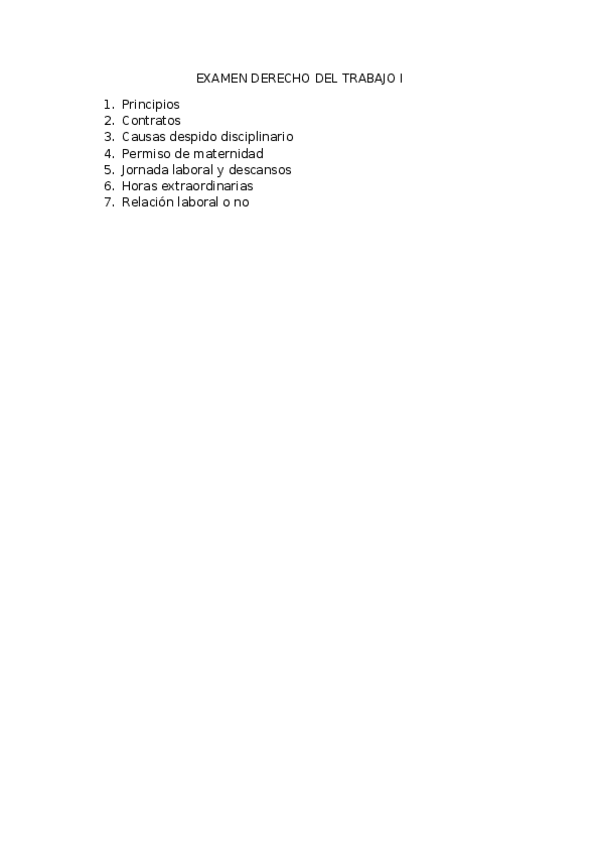 EXAMEN DERECHO DEL TRABAJO I

1. Principios
2. Contratos
3. Causas despido disciplinario
4. Permiso de maternidad
5. Jornada laboral y descansos
6. Horas extraordinarias
7. Relación laboral o no